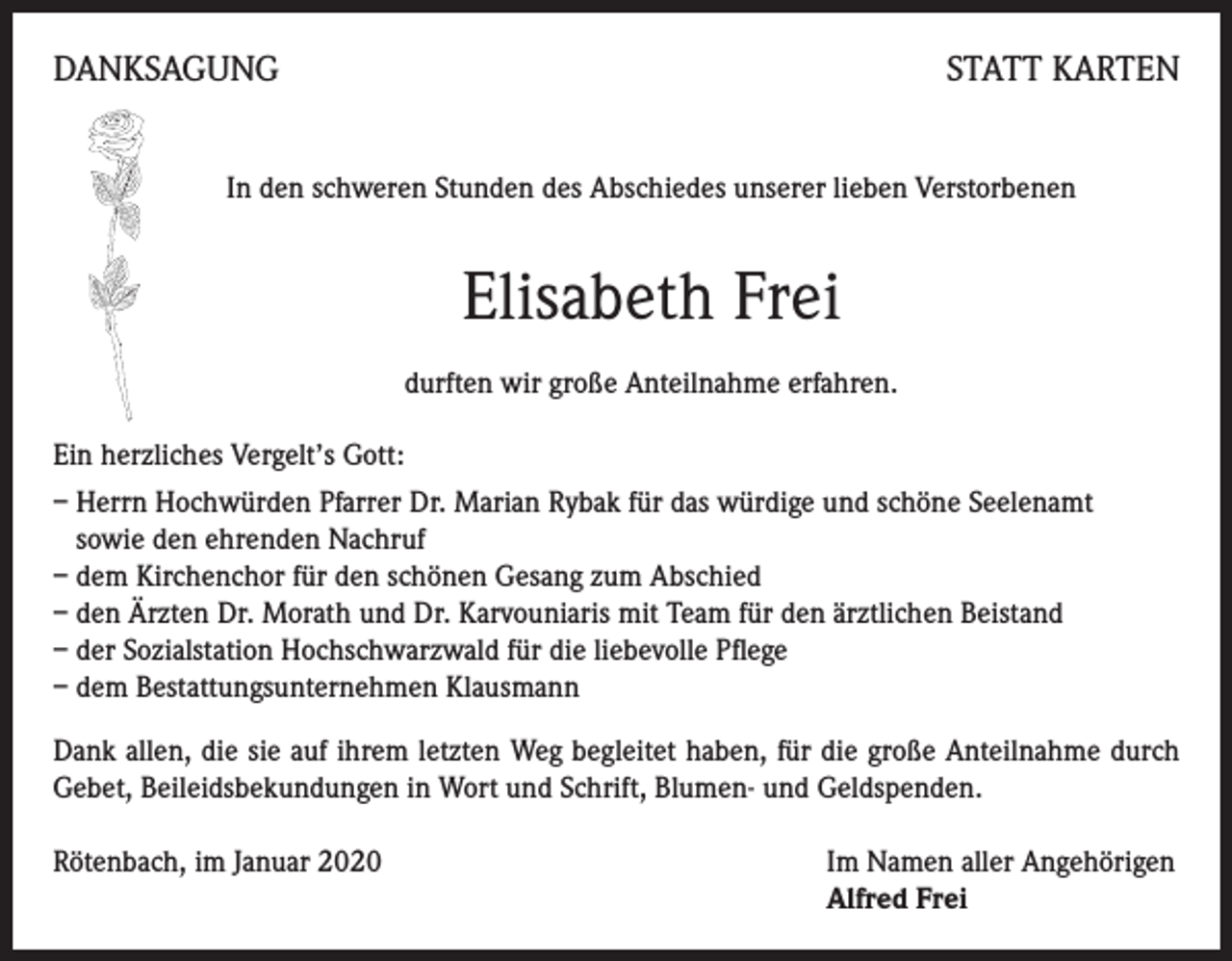 DANKSAGUNG

STATT KARTEN

In den schweren Stunden des Abschiedes unserer lieben Verstorbenen

Elisabeth Frei

durften wir große Anteilnahme erfahren.

Ein herzliches Vergelt's Gott:

– Herrn Hochwürden Pfarrer Dr. Marian Rybak für das würdige und schöne Seelenamt sowie den ehrenden Nachruf
– dem Kirchenchor für den schönen Gesang zum Abschied
– den Ärzten Dr. Morath und Dr. Karvouniaris mit Team für den ärztlichen Beistand
– der Sozialstation Hochschwarzwald für die liebevolle Pflege
– dem Bestattungsunternehmen Klausmann

Dank allen, die sie auf ihrem letzten Weg begleitet haben, für die große Anteilnahme durch Gebet, Beileidsbekundungen in Wort und Schrift, Blumen- und Geldspenden.

Rötenbach, im Januar 2020

Im Namen aller Angehörigen
Alfred Frei